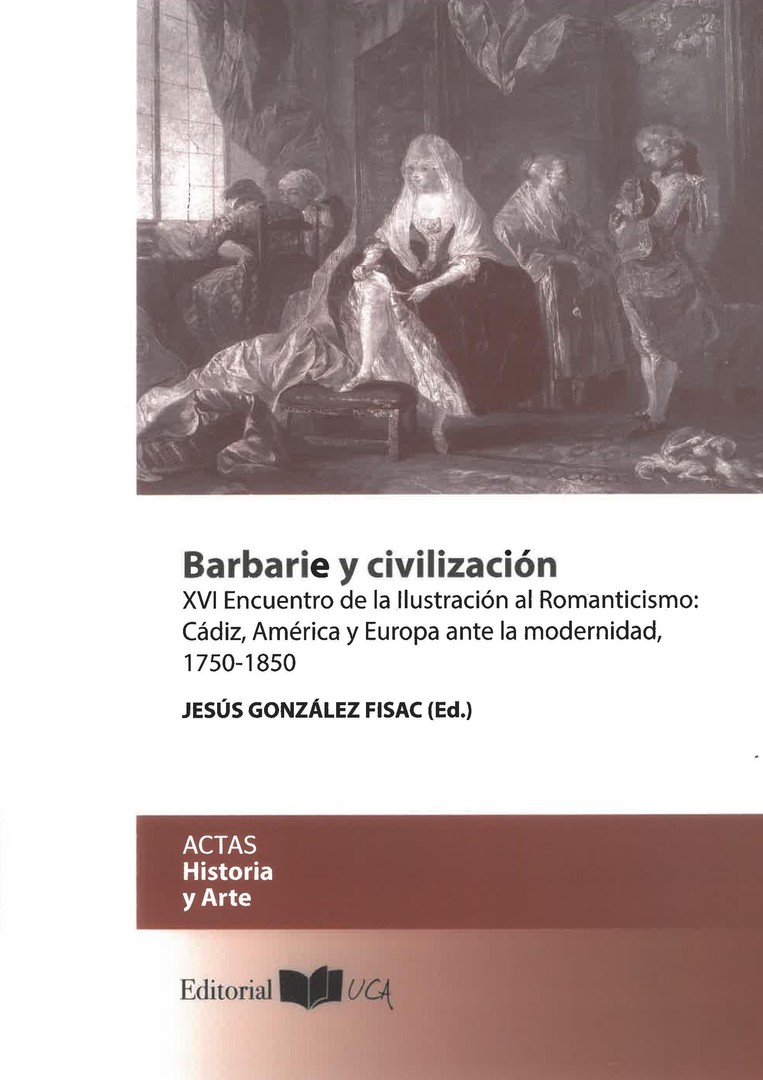 Barbarie y civilización

XVI Encuentro de la Ilustración al Romanticismo: Cádiz, América y Europa ante la modernidad, 1750-1850

JESÚS GONZÁLEZ FISAC (Ed.)

ACTAS
Historia
y Arte

Editorial UCA